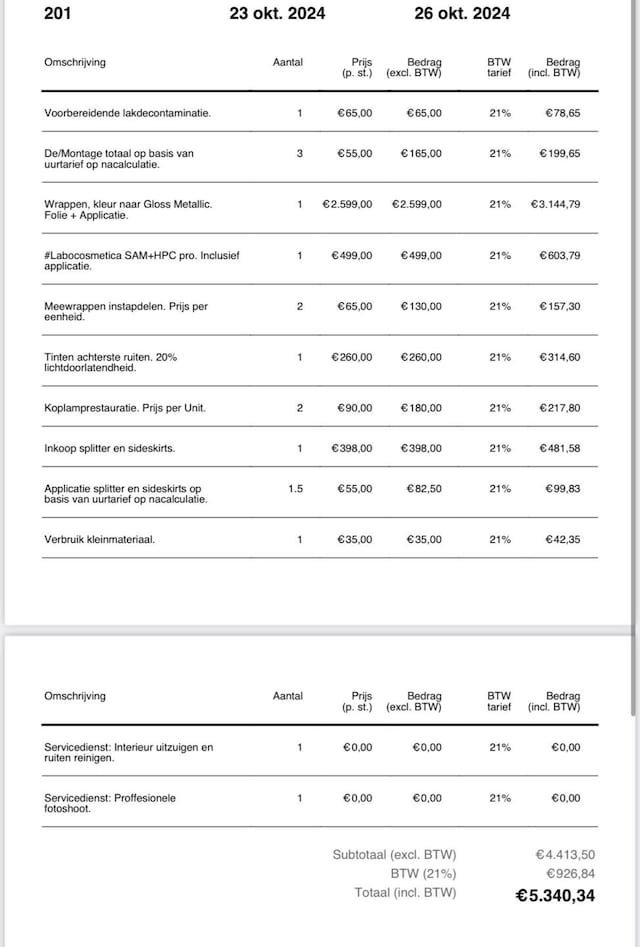 201 23 okt. 2024 26 okt. 2024

| Omschrijving | Aantal | Prijs (p. st.) | Bedrag (excl. BTW) | BTW tarief | Bedrag (incl. BTW) |
|---|---|---|---|---|---|
| Voorbereidende lakdecontaminatie. | 1 | €65,00 | €65,00 | 21% | €78,65 |
| De/Montage totaal op basis van uurtarief op nacalculatie. | 3 | €55,00 | €165,00 | 21% | €199,65 |
| Wrappen, kleur naar Gloss Metallic. Folie + Applicatie. | 1 | €2.599,00 | €2.599,00 | 21% | €3.144,79 |
| #Labocosmetica SAM+HPC pro. Inclusief applicatie. | 1 | €499,00 | €499,00 | 21% | €603,79 |
| Meewrappen instapdelen. Prijs per eenheid. | 2 | €65,00 | €130,00 | 21% | €157,30 |
| Tinten achterste ruiten. 20% lichtdoorlatendheid. | 1 | €260,00 | €260,00 | 21% | €314,60 |
| Koplamprestauratie. Prijs per Unit. | 2 | €90,00 | €180,00 | 21% | €217,80 |
| Inkoop splitter en sideskirts. | 1 | €398,00 | €398,00 | 21% | €481,58 |
| Applicatie splitter en sideskirts op basis van uurtarief op nacalculatie. | 1.5 | €55,00 | €82,50 | 21% | €99,83 |
| Verbruik kleinmateriaal. | 1 | €35,00 | €35,00 | 21% | €42,35 |

| Omschrijving | Aantal | Prijs (p. st.) | Bedrag (excl. BTW) | BTW tarief | Bedrag (incl. BTW) |
|---|---|---|---|---|---|
| Servicedienst: Interieur uitzuigen en ruiten reinigen. | 1 | €0,00 | €0,00 | 21% | €0,00 |
| Servicedienst: Proffesionele fotoshoot. | 1 | €0,00 | €0,00 | 21% | €0,00 |

Subtotaal (excl. BTW) €4.413,50
BTW (21%) €926,84
Totaal (incl. BTW) €5.340,34